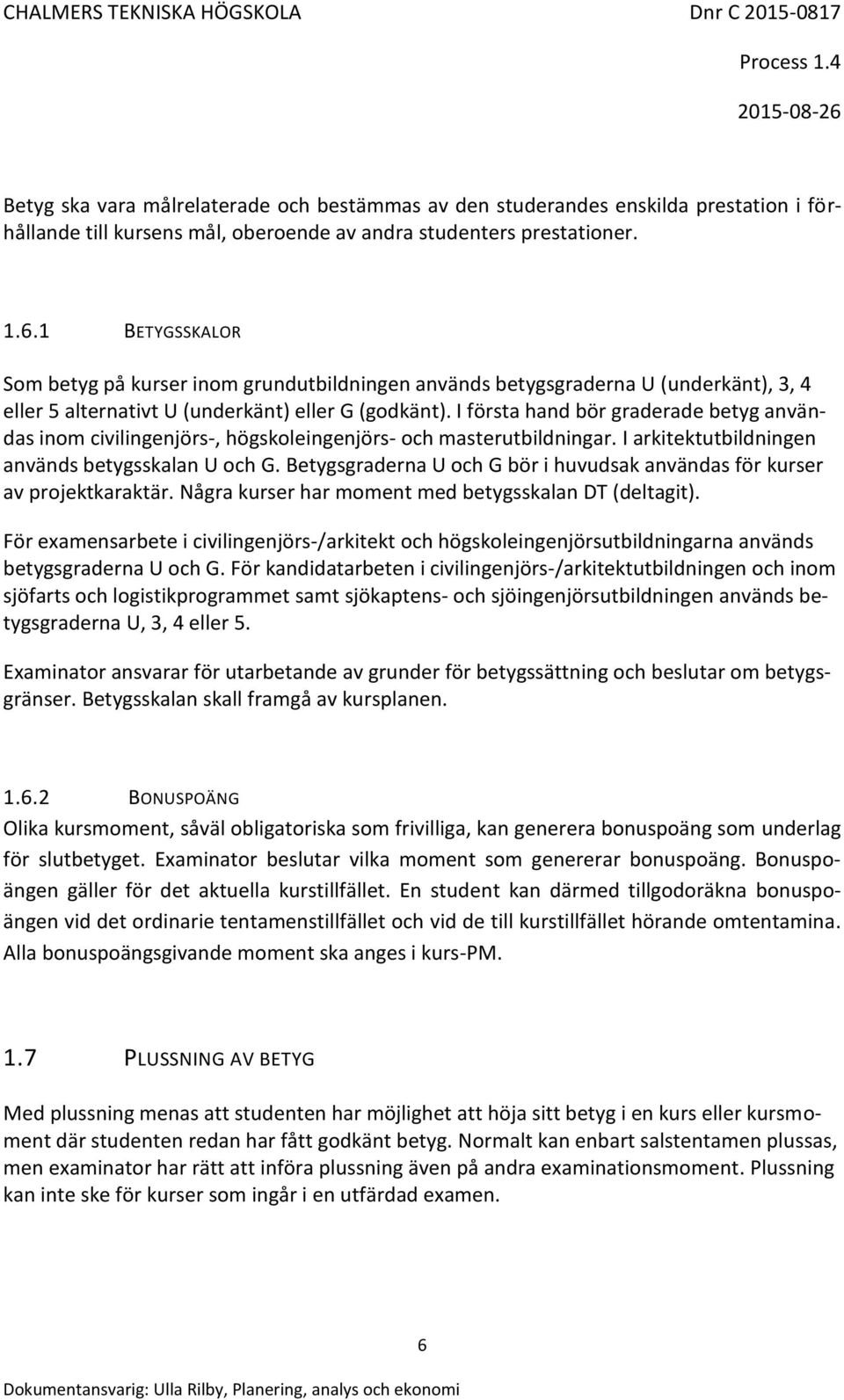 CHALMERS TEKNISKA HÖGSKOLA Dnr C 2015-0817

Process 1.4

2015-08-26

Betyg ska vara målrelaterade och bestämmas av den studerandes enskilda prestation i förhållande till kursens mål, oberoende av andra studenters prestationer.

1.6.1 BETYGSSKALOR

Som betyg på kurser inom grundutbildningen används betygsgraderna U (underkänt), 3, 4 eller 5 alternativt U (underkänt) eller G (godkänt). I första hand bör graderade betyg användas inom civilingenjörs-, högskoleingenjörs- och masterutbildningar. I arkitektutbildningen används betygsskalan U och G. Betygsgraderna U och G bör i huvudsak användas för kurser av projektkaraktär. Några kurser har moment med betygsskalan DT (deltagit).

För examensarbete i civilingenjörs-/arkitekt och högskoleingenjörsutbildningarna används betygsgraderna U och G. För kandidatarbeten i civilingenjörs-/arkitektutbildningen och inom sjöfarts och logistikprogrammet samt sjökaptens- och sjöingenjörsutbildningen används betygsgraderna U, 3, 4 eller 5.

Examinator ansvarar för utarbetande av grunder för betygssättning och beslutar om betygsgränser. Betygsskalan skall framgå av kursplanen.

1.6.2 BONUSPOÄNG

Olika kursmoment, såväl obligatoriska som frivilliga, kan generera bonuspoäng som underlag för slutbetyget. Examinator beslutar vilka moment som genererar bonuspoäng. Bonuspoängen gäller för det aktuella kurstillfället. En student kan därmed tillgodoräkna bonuspoängen vid det ordinarie tentamenstillfället och vid de till kurstillfället hörande omtentamina. Alla bonuspoängsgivande moment ska anges i kurs-PM.

1.7 PLUSSNING AV BETYG

Med plussning menas att studenten har möjlighet att höja sitt betyg i en kurs eller kursmoment där studenten redan har fått godkänt betyg. Normalt kan enbart salstentamen plussas, men examinator har rätt att införa plussning även på andra examinationsmoment. Plussning kan inte ske för kurser som ingår i en utfärdad examen.

6

Dokumentansvarig: Ulla Rilby, Planering, analys och ekonomi